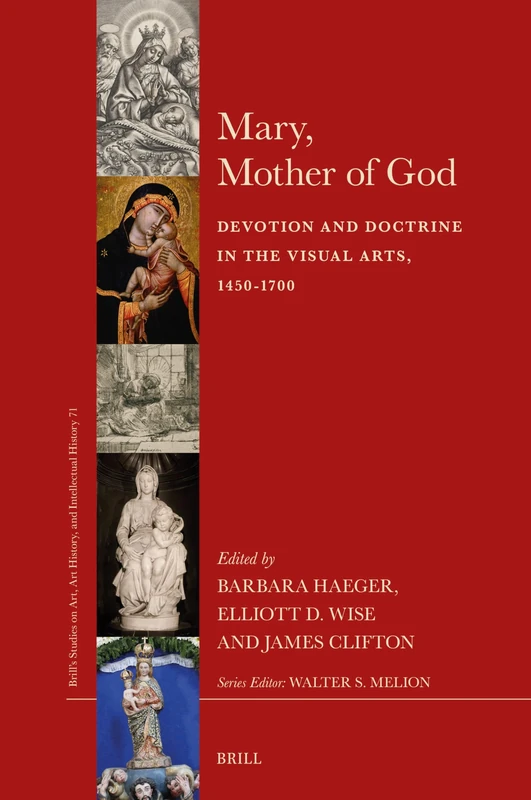 Brill's Studies on Art, Art History, and Intellectual History 71

Mary, Mother of God

DEVOTION AND DOCTRINE IN THE VISUAL ARTS, 1450-1700

Edited by
BARBARA HAEGER, ELLIOTT D. WISE AND JAMES CLIFTON

Series Editor: WALTER S. MELION

BRILL